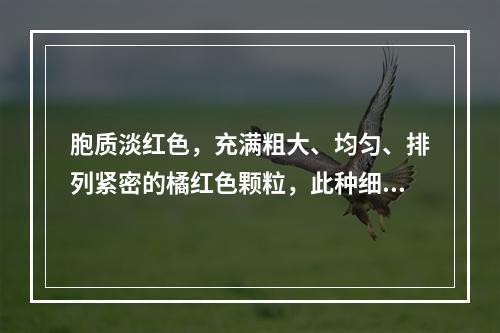 胞质淡红色，充满粗大、均匀、排列紧密的橘红色颗粒，此种细...